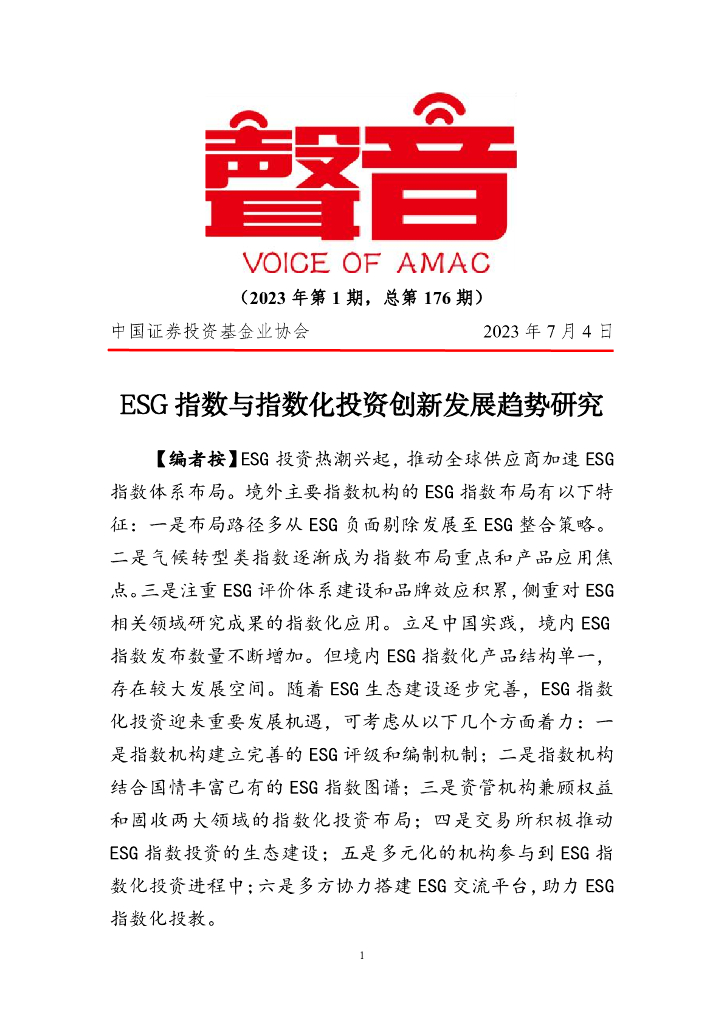 聲音

VOICE OF AMAC

（2023 年第 1 期，总第 176 期）

中国证券投资基金业协会　　2023 年 7 月 4 日

ESG 指数与指数化投资创新发展趋势研究

【编者按】ESG 投资热潮兴起，推动全球供应商加速 ESG 指数体系布局。境外主要指数机构的 ESG 指数布局有以下特征：一是布局路径多从 ESG 负面剔除发展至 ESG 整合策略。二是气候转型类指数逐渐成为指数布局重点和产品应用焦点。三是注重 ESG 评价体系建设和品牌效应积累，侧重对 ESG 相关领域研究成果的指数化应用。立足中国实践，境内 ESG 指数发布数量不断增加。但境内 ESG 指数化产品结构单一，存在较大发展空间。随着 ESG 生态建设逐步完善，ESG 指数化投资迎来重要发展机遇，可考虑从以下几个方面着力：一是指数机构建立完善的 ESG 评级和编制机制；二是指数机构结合国情丰富已有的 ESG 指数图谱；三是资管机构兼顾权益和固收两大领域的指数化投资布局；四是交易所积极推动 ESG 指数投资的生态建设；五是多元化的机构参与到 ESG 指数化投资进程中；六是多方协力搭建 ESG 交流平台，助力 ESG 指数化投教。

1